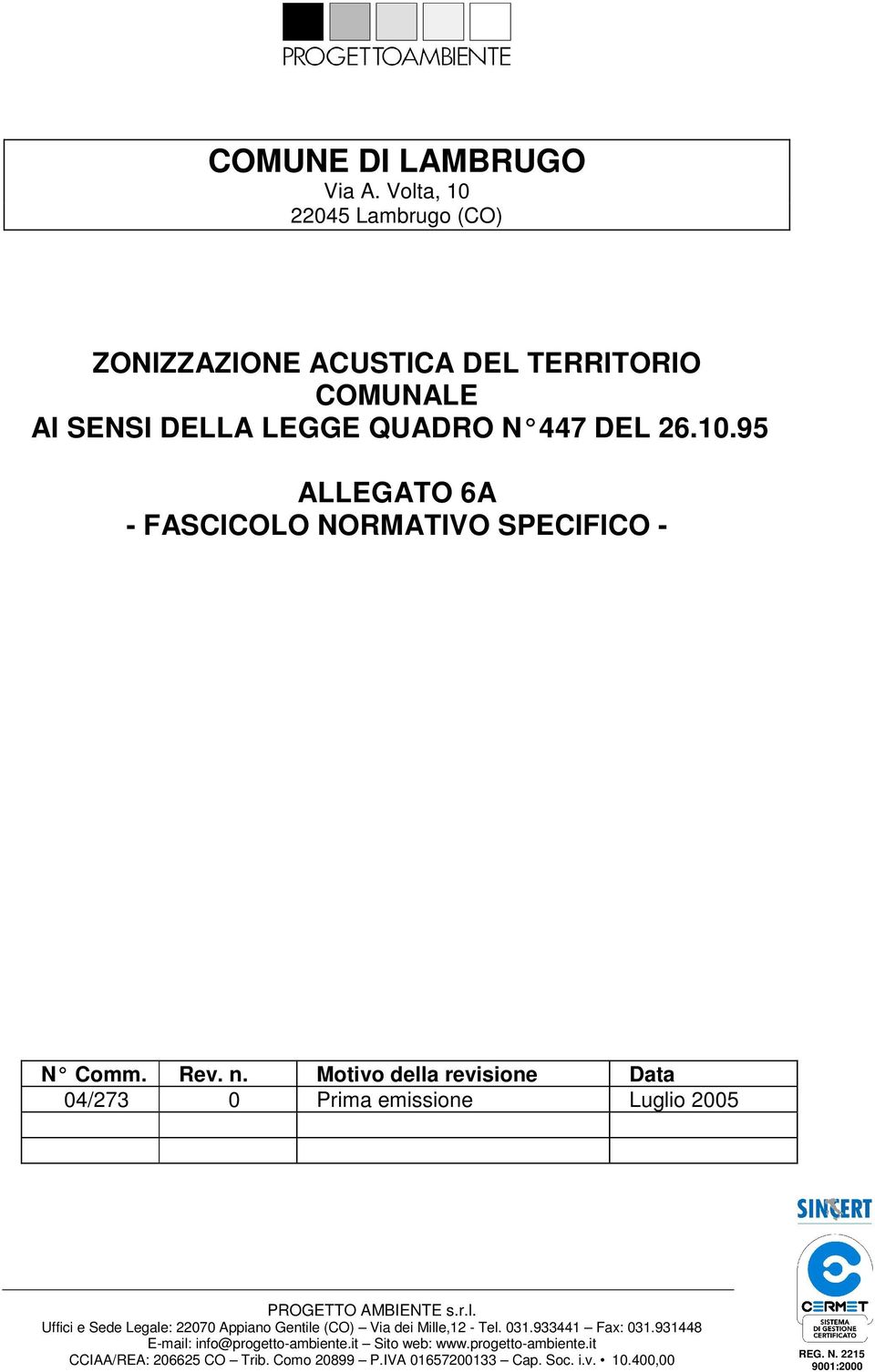 PROGETTOAMBIENTE

COMUNE DI LAMBRUGO
Via A. Volta, 10
22045 Lambrugo (CO)

ZONIZZAZIONE ACUSTICA DEL TERRITORIO COMUNALE
AI SENSI DELLA LEGGE QUADRO N° 447 DEL 26.10.95

ALLEGATO 6A
- FASCICOLO NORMATIVO SPECIFICO -

| N° Comm. | Rev. n. | Motivo della revisione | Data |
|---|---|---|---|
| 04/273 | 0 | Prima emissione | Luglio 2005 |
| | | | |
| | | | |

SINCERT

CERMET
SISTEMA DI GESTIONE CERTIFICATO
REG. N. 2215
9001:2000

PROGETTO AMBIENTE s.r.l.
Uffici e Sede Legale: 22070 Appiano Gentile (CO) – Via dei Mille,12 - Tel. 031.933441 – Fax: 031.931448
E-mail: info@progetto-ambiente.it – Sito web: www.progetto-ambiente.it
CCIAA/REA: 206625 CO – Trib. Como 20899 – P.IVA 01657200133 – Cap. Soc. i.v. • 10.400,00